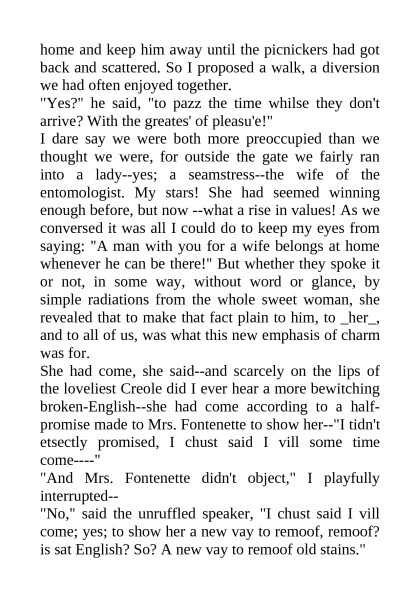 home and keep him away until the picnickers had got back and scattered. So I proposed a walk, a diversion we had often enjoyed together.
"Yes?" he said, "to pazz the time whilse they don't arrive? With the greates' of pleasu'e!"
I dare say we were both more preoccupied than we thought we were, for outside the gate we fairly ran into a lady--yes; a seamstress--the wife of the entomologist. My stars! She had seemed winning enough before, but now --what a rise in values! As we conversed it was all I could do to keep my eyes from saying: "A man with you for a wife belongs at home whenever he can be there!" But whether they spoke it or not, in some way, without word or glance, by simple radiations from the whole sweet woman, she revealed that to make that fact plain to him, to _her_, and to all of us, was what this new emphasis of charm was for.
She had come, she said--and scarcely on the lips of the loveliest Creole did I ever hear a more bewitching broken-English--she had come according to a half-promise made to Mrs. Fontenette to show her--"I tidn't etsectly promised, I chust said I vill some time come----"
"And Mrs. Fontenette didn't object," I playfully interrupted--
"No," said the unruffled speaker, "I chust said I vill come; yes; to show her a new vay to remoof, remoof? is sat English? So? A new vay to remoof old stains."